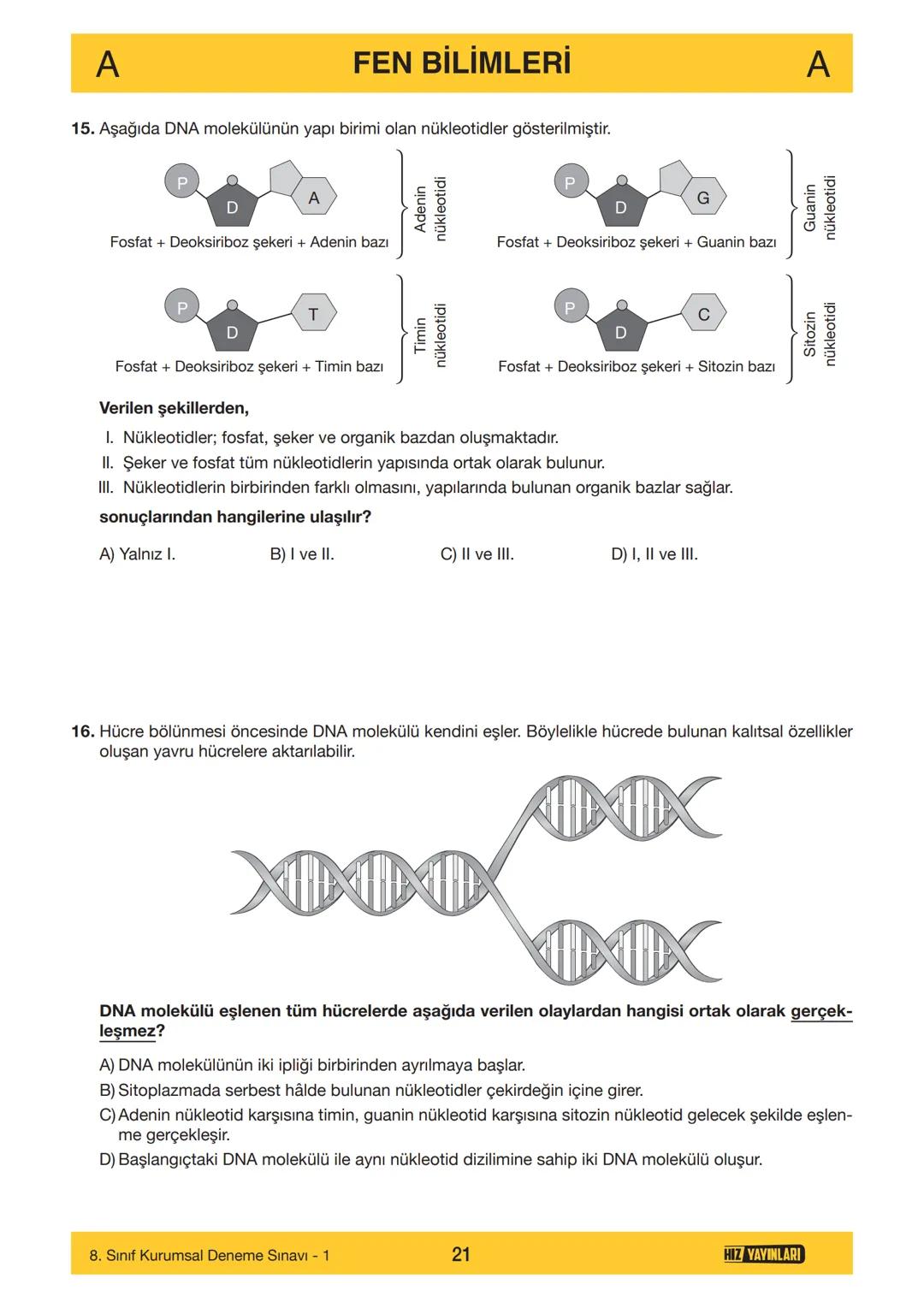 A FEN BİLİMLERİ A

15. Aşağıda DNA molekülünün yapı birimi olan nükleotidler gösterilmiştir.

P D A
Fosfat + Deoksiriboz şekeri + Adenin bazı
Adenin nükleotidi

P D G
Fosfat + Deoksiriboz şekeri + Guanin bazı
Guanin nükleotidi

P D T
Fosfat + Deoksiriboz şekeri + Timin bazı
Timin nükleotidi

P D C
Fosfat + Deoksiriboz şekeri + Sitozin bazı
Sitozin nükleotidi

Verilen şekillerden,

I. Nükleotidler; fosfat, şeker ve organik bazdan oluşmaktadır.
II. Şeker ve fosfat tüm nükleotidlerin yapısında ortak olarak bulunur.
III. Nükleotidlerin birbirinden farklı olmasını, yapılarında bulunan organik bazlar sağlar.

sonuçlarından hangilerine ulaşılır?

A) Yalnız I. B) I ve II. C) II ve III. D) I, II ve III.

16. Hücre bölünmesi öncesinde DNA molekülü kendini eşler. Böylelikle hücrede bulunan kalıtsal özellikler oluşan yavru hücrelere aktarılabilir.

DNA molekülü eşlenen tüm hücrelerde aşağıda verilen olaylardan hangisi ortak olarak gerçekleşmez?

A) DNA molekülünün iki ipliği birbirinden ayrılmaya başlar.
B) Sitoplazmada serbest hâlde bulunan nükleotidler çekirdeğin içine girer.
C) Adenin nükleotid karşısına timin, guanin nükleotid karşısına sitozin nükleotid gelecek şekilde eşlenme gerçekleşir.
D) Başlangıçtaki DNA molekülü ile aynı nükleotid dizilimine sahip iki DNA molekülü oluşur.

8. Sınıf Kurumsal Deneme Sınavı - 1 21 HIZ YAYINLARI